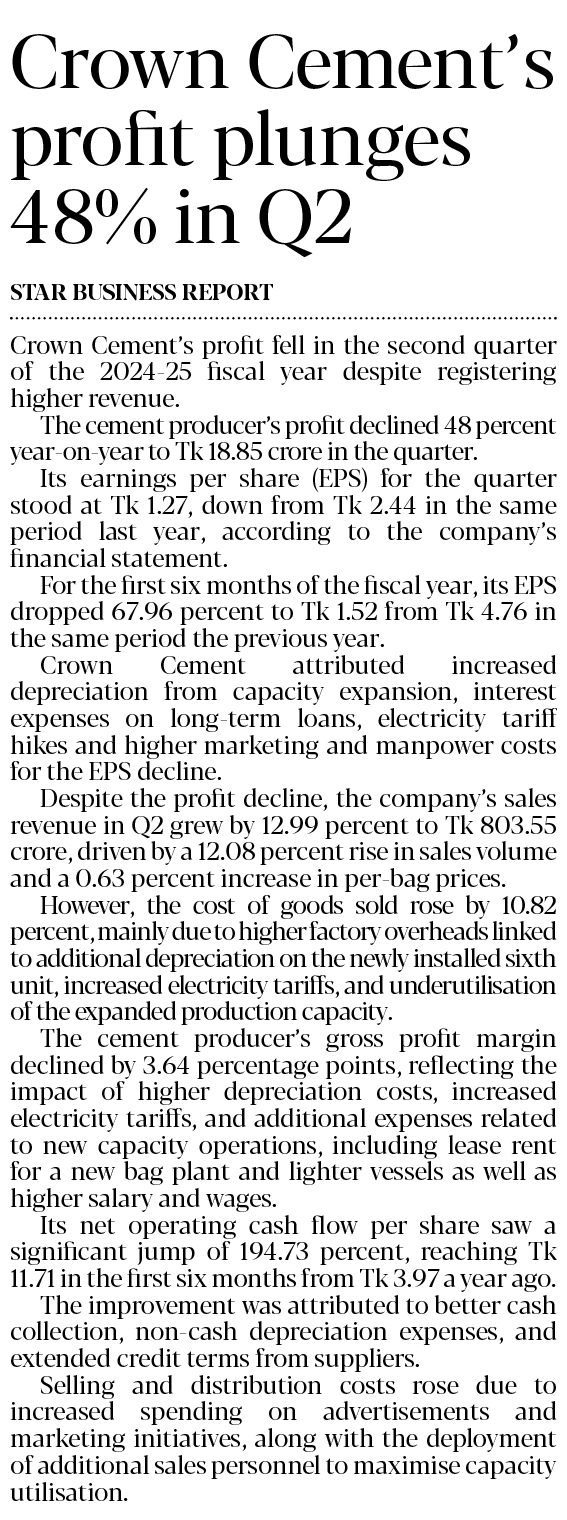 Crown Cement's profit plunges 48% in Q2

STAR BUSINESS REPORT

Crown Cement's profit fell in the second quarter of the 2024-25 fiscal year despite registering higher revenue.

The cement producer's profit declined 48 percent year-on-year to Tk 18.85 crore in the quarter.

Its earnings per share (EPS) for the quarter stood at Tk 1.27, down from Tk 2.44 in the same period last year, according to the company's financial statement.

For the first six months of the fiscal year, its EPS dropped 67.96 percent to Tk 1.52 from Tk 4.76 in the same period the previous year.

Crown Cement attributed increased depreciation from capacity expansion, interest expenses on long-term loans, electricity tariff hikes and higher marketing and manpower costs for the EPS decline.

Despite the profit decline, the company's sales revenue in Q2 grew by 12.99 percent to Tk 803.55 crore, driven by a 12.08 percent rise in sales volume and a 0.63 percent increase in per-bag prices.

However, the cost of goods sold rose by 10.82 percent, mainly due to higher factory overheads linked to additional depreciation on the newly installed sixth unit, increased electricity tariffs, and underutilisation of the expanded production capacity.

The cement producer's gross profit margin declined by 3.64 percentage points, reflecting the impact of higher depreciation costs, increased electricity tariffs, and additional expenses related to new capacity operations, including lease rent for a new bag plant and lighter vessels as well as higher salary and wages.

Its net operating cash flow per share saw a significant jump of 194.73 percent, reaching Tk 11.71 in the first six months from Tk 3.97 a year ago.

The improvement was attributed to better cash collection, non-cash depreciation expenses, and extended credit terms from suppliers.

Selling and distribution costs rose due to increased spending on advertisements and marketing initiatives, along with the deployment of additional sales personnel to maximise capacity utilisation.